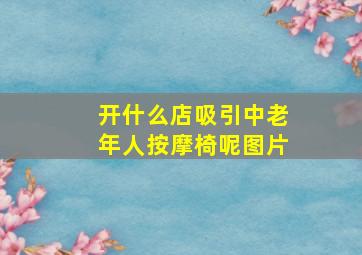 开什么店吸引中老年人按摩椅呢图片